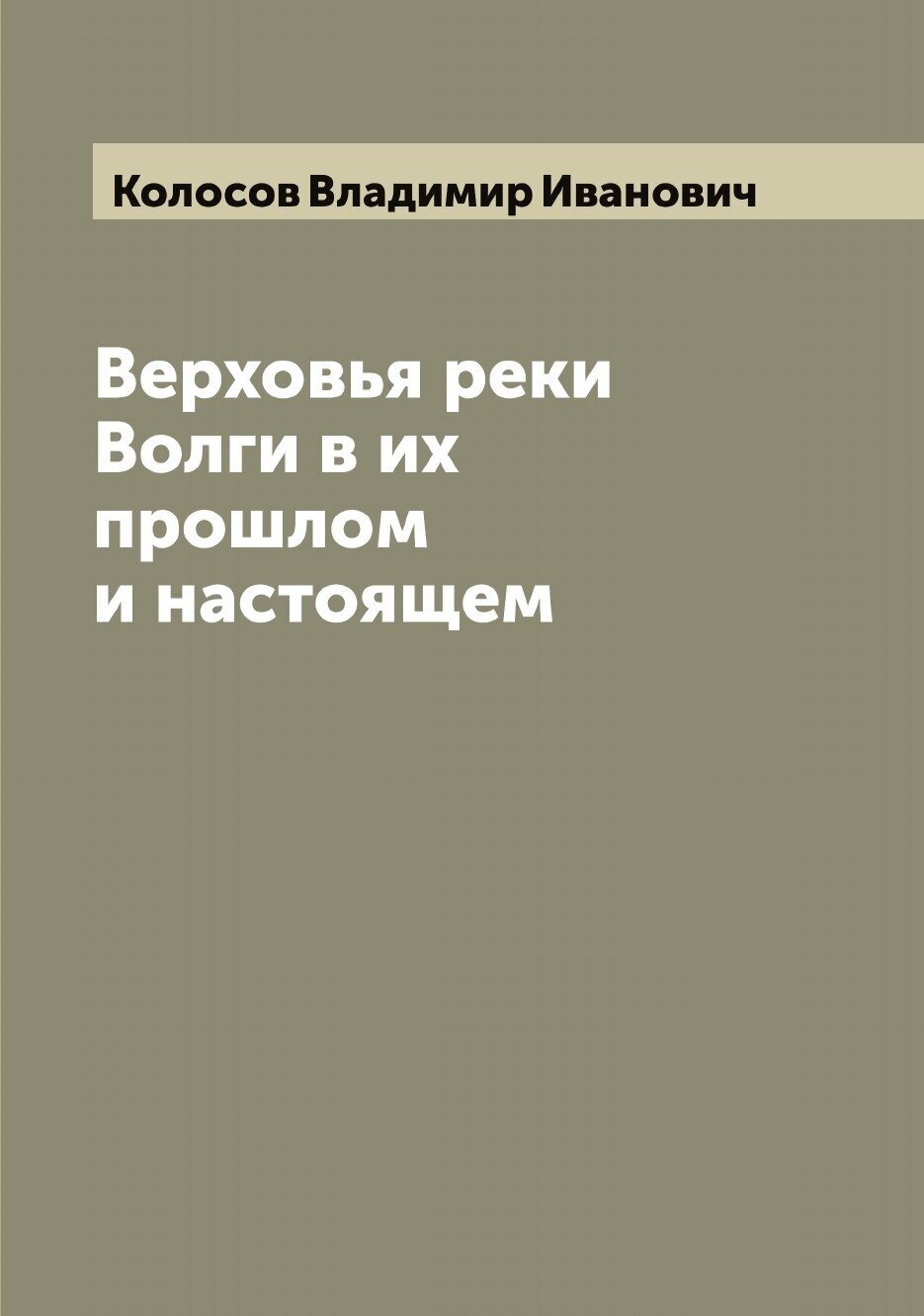 Колосов Владимир Иванович

Верховья реки Волги в их прошлом и настоящем